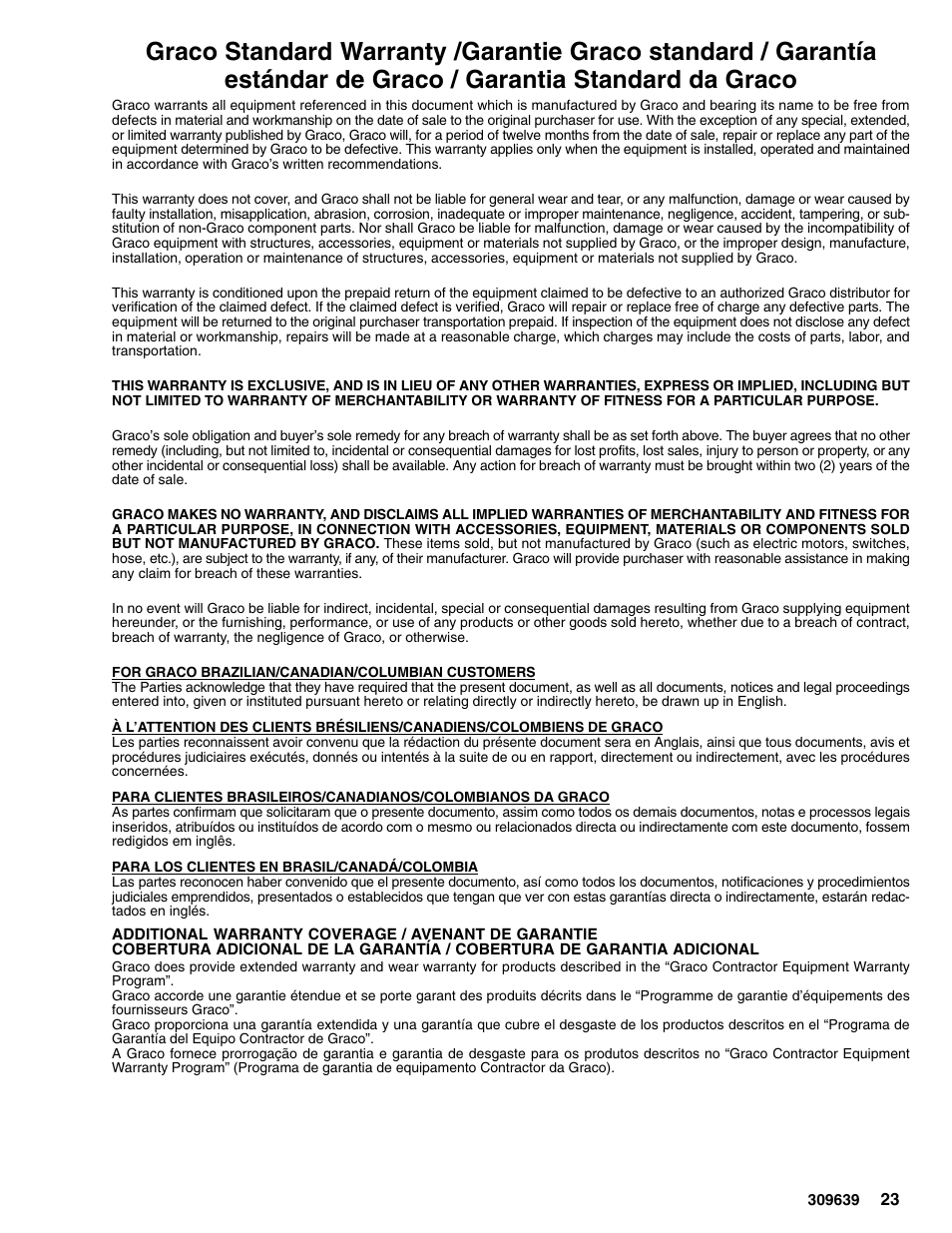 Graco Standard Warranty /Garantie Graco standard / Garantía estándar de Graco / Garantia Standard da Graco

Graco warrants all equipment referenced in this document which is manufactured by Graco and bearing its name to be free from defects in material and workmanship on the date of sale to the original purchaser for use. With the exception of any special, extended, or limited warranty published by Graco, Graco will, for a period of twelve months from the date of sale, repair or replace any part of the equipment determined by Graco to be defective. This warranty applies only when the equipment is installed, operated and maintained in accordance with Graco's written recommendations.

This warranty does not cover, and Graco shall not be liable for general wear and tear, or any malfunction, damage or wear caused by faulty installation, misapplication, abrasion, corrosion, inadequate or improper maintenance, negligence, accident, tampering, or substitution of non-Graco component parts. Nor shall Graco be liable for malfunction, damage or wear caused by the incompatibility of Graco equipment with structures, accessories, equipment or materials not supplied by Graco, or the improper design, manufacture, installation, operation or maintenance of structures, accessories, equipment or materials not supplied by Graco.

This warranty is conditioned upon the prepaid return of the equipment claimed to be defective to an authorized Graco distributor for verification of the claimed defect. If the claimed defect is verified, Graco will repair or replace free of charge any defective parts. The equipment will be returned to the original purchaser transportation prepaid. If inspection of the equipment does not disclose any defect in material or workmanship, repairs will be made at a reasonable charge, which charges may include the costs of parts, labor, and transportation.

THIS WARRANTY IS EXCLUSIVE, AND IS IN LIEU OF ANY OTHER WARRANTIES, EXPRESS OR IMPLIED, INCLUDING BUT NOT LIMITED TO WARRANTY OF MERCHANTABILITY OR WARRANTY OF FITNESS FOR A PARTICULAR PURPOSE.

Graco's sole obligation and buyer's sole remedy for any breach of warranty shall be as set forth above. The buyer agrees that no other remedy (including, but not limited to, incidental or consequential damages for lost profits, lost sales, injury to person or property, or any other incidental or consequential loss) shall be available. Any action for breach of warranty must be brought within two (2) years of the date of sale.

GRACO MAKES NO WARRANTY, AND DISCLAIMS ALL IMPLIED WARRANTIES OF MERCHANTABILITY AND FITNESS FOR A PARTICULAR PURPOSE, IN CONNECTION WITH ACCESSORIES, EQUIPMENT, MATERIALS OR COMPONENTS SOLD BUT NOT MANUFACTURED BY GRACO. These items sold, but not manufactured by Graco (such as electric motors, switches, hose, etc.), are subject to the warranty, if any, of their manufacturer. Graco will provide purchaser with reasonable assistance in making any claim for breach of these warranties.

In no event will Graco be liable for indirect, incidental, special or consequential damages resulting from Graco supplying equipment hereunder, or the furnishing, performance, or use of any products or other goods sold hereto, whether due to a breach of contract, breach of warranty, the negligence of Graco, or otherwise.

FOR GRACO BRAZILIAN/CANADIAN/COLUMBIAN CUSTOMERS
The Parties acknowledge that they have required that the present document, as well as all documents, notices and legal proceedings entered into, given or instituted pursuant hereto or relating directly or indirectly hereto, be drawn up in English.

À L'ATTENTION DES CLIENTS BRÉSILIENS/CANADIENS/COLOMBIENS DE GRACO
Les parties reconnaissent avoir convenu que la rédaction du présente document sera en Anglais, ainsi que tous documents, avis et procédures judiciaires exécutés, donnés ou intentés à la suite de ou en rapport, directement ou indirectement, avec les procédures concernées.

PARA CLIENTES BRASILEIROS/CANADIANOS/COLOMBIANOS DA GRACO
As partes confirmam que solicitaram que o presente documento, assim como todos os demais documentos, notas e processos legais inseridos, atribuídos ou instituídos de acordo com o mesmo ou relacionados directa ou indirectamente com este documento, fossem redigidos em inglês.

PARA LOS CLIENTES EN BRASIL/CANADÁ/COLOMBIA
Las partes reconocen haber convenido que el presente documento, así como todos los documentos, notificaciones y procedimientos judiciales emprendidos, presentados o establecidos que tengan que ver con estas garantías directa o indirectamente, estarán redactados en inglés.

ADDITIONAL WARRANTY COVERAGE / AVENANT DE GARANTIE
COBERTURA ADICIONAL DE LA GARANTÍA / COBERTURA DE GARANTIA ADICIONAL
Graco does provide extended warranty and wear warranty for products described in the "Graco Contractor Equipment Warranty Program".
Graco accorde une garantie étendue et se porte garant des produits décrits dans le "Programme de garantie d'équipements des fournisseurs Graco".
Graco proporciona una garantía extendida y una garantía que cubre el desgaste de los productos descritos en el "Programa de Garantía del Equipo Contractor de Graco".
A Graco fornece prorrogação de garantia e garantia de desgaste para os produtos descritos no "Graco Contractor Equipment Warranty Program" (Programa de garantia de equipamento Contractor da Graco).

309639 23